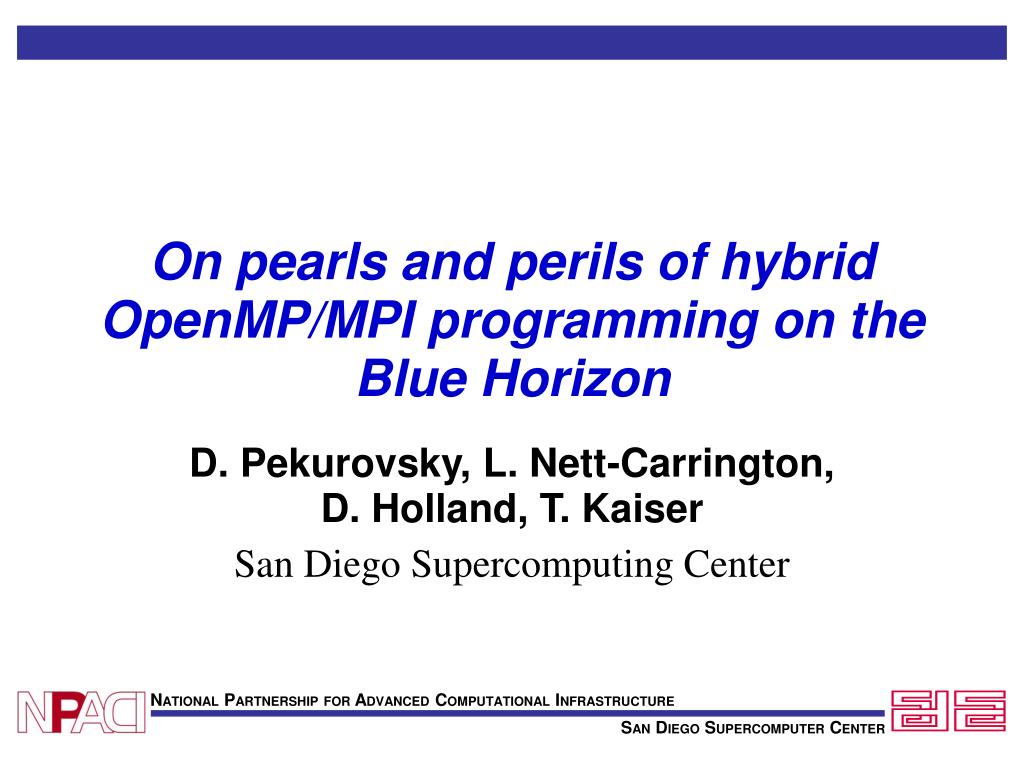 On pearls and perils of hybrid OpenMP/MPI programming on the Blue Horizon

D. Pekurovsky, L. Nett-Carrington, D. Holland, T. Kaiser

San Diego Supercomputing Center

NPACI

NATIONAL PARTNERSHIP FOR ADVANCED COMPUTATIONAL INFRASTRUCTURE

SAN DIEGO SUPERCOMPUTER CENTER